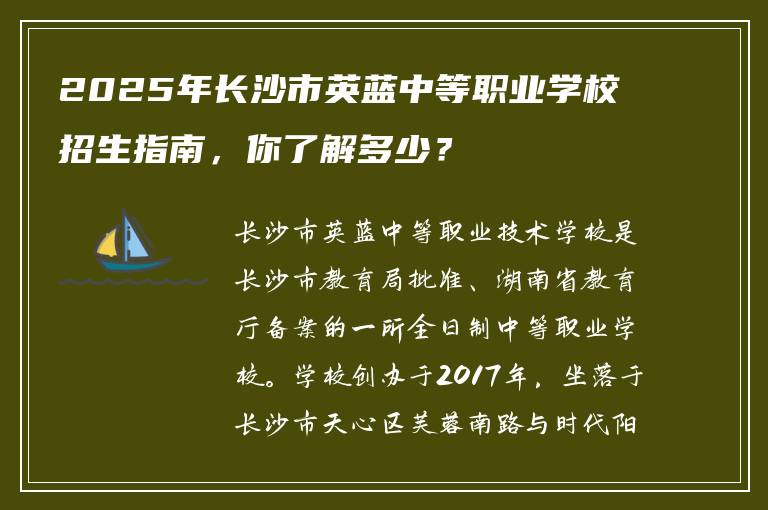 2025年长沙市英蓝中等职业学校招生指南，你了解多少？

长沙市英蓝中等职业技术学校是长沙市教育局批准、湖南省教育厅备案的一所全日制中等职业学校。学校创办于2017年，坐落于长沙市天心区芙蓉南路与时代阳